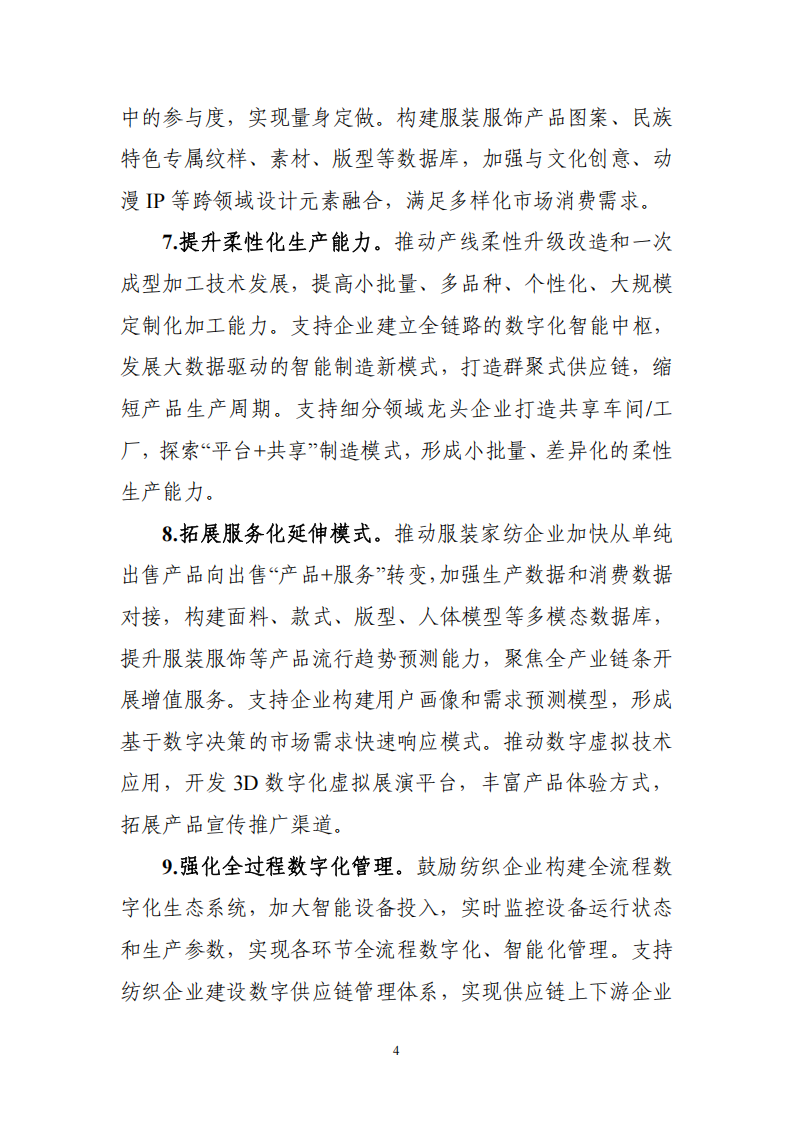 中的参与度，实现量身定做。构建服装服饰产品图案、民族特色专属纹样、素材、版型等数据库，加强与文化创意、动漫 IP 等跨领域设计元素融合，满足多样化市场消费需求。

7.提升柔性化生产能力。推动产线柔性升级改造和一次成型加工技术发展，提高小批量、多品种、个性化、大规模定制化加工能力。支持企业建立全链路的数字化智能中枢，发展大数据驱动的智能制造新模式，打造群聚式供应链，缩短产品生产周期。支持细分领域龙头企业打造共享车间/工厂，探索“平台+共享”制造模式，形成小批量、差异化的柔性生产能力。

8.拓展服务化延伸模式。推动服装家纺企业加快从单纯出售产品向出售“产品+服务”转变，加强生产数据和消费数据对接，构建面料、款式、版型、人体模型等多模态数据库，提升服装服饰等产品流行趋势预测能力，聚焦全产业链条开展增值服务。支持企业构建用户画像和需求预测模型，形成基于数字决策的市场需求快速响应模式。推动数字虚拟技术应用，开发 3D 数字化虚拟展演平台，丰富产品体验方式，拓展产品宣传推广渠道。

9.强化全过程数字化管理。鼓励纺织企业构建全流程数字化生态系统，加大智能设备投入，实时监控设备运行状态和生产参数，实现各环节全流程数字化、智能化管理。支持纺织企业建设数字供应链管理体系，实现供应链上下游企业

4